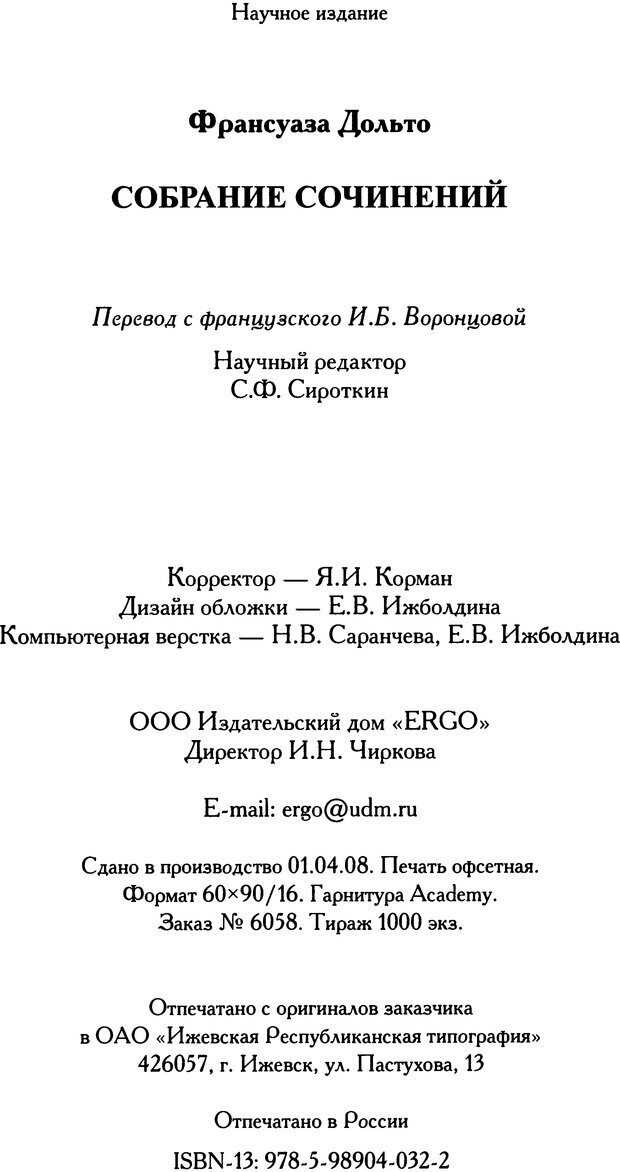 Научное издание

Франсуаза Дольто

СОБРАНИЕ СОЧИНЕНИЙ

Перевод с французского И.Б. Воронцовой

Научный редактор
С.Ф. Сироткин

Корректор — Я.И. Корман
Дизайн обложки — Е.В. Ижболдина
Компьютерная верстка — Н.В. Саранчева, Е.В. Ижболдина

ООО Издательский дом «ERGO»
Директор И.Н. Чиркова

E-mail: ergo@udm.ru

Сдано в производство 01.04.08. Печать офсетная.
Формат 60×90/16. Гарнитура Academy.
Заказ № 6058. Тираж 1000 экз.

Отпечатано с оригиналов заказчика
в ОАО «Ижевская Республиканская типография»
426057, г. Ижевск, ул. Пастухова, 13

Отпечатано в России

ISBN-13: 978-5-98904-032-2